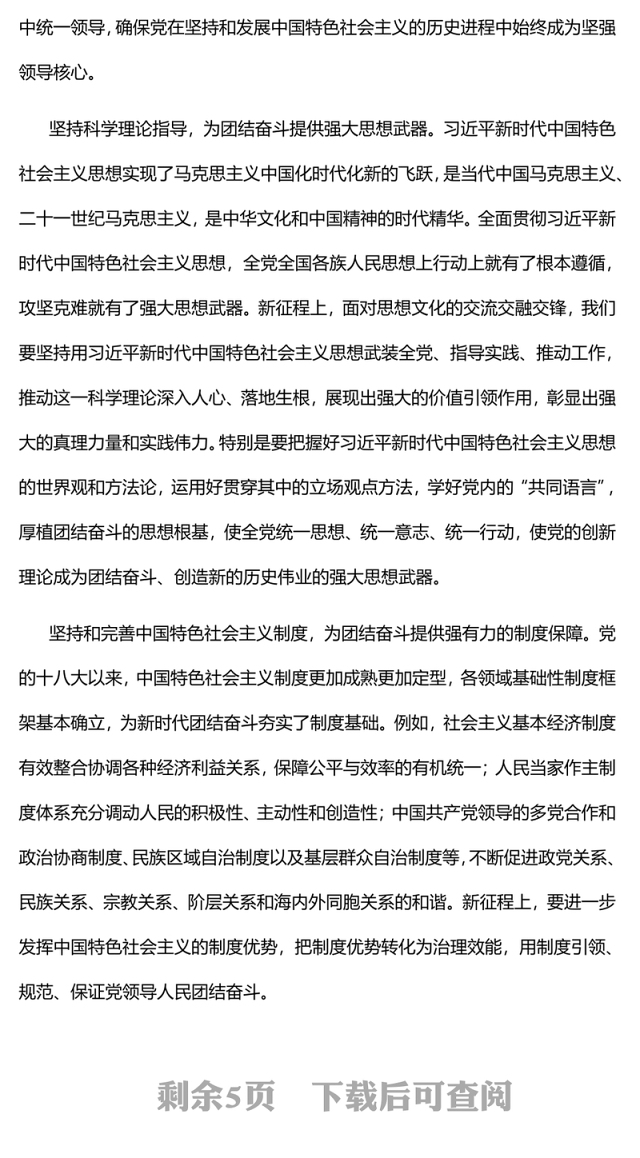 中统一领导，确保党在坚持和发展中国特色社会主义的历史进程中始终成为坚强领导核心。

坚持科学理论指导，为团结奋斗提供强大思想武器。习近平新时代中国特色社会主义思想实现了马克思主义中国化时代化新的飞跃，是当代中国马克思主义、二十一世纪马克思主义，是中华文化和中国精神的时代精华。全面贯彻习近平新时代中国特色社会主义思想，全党全国各族人民思想上行动上就有了根本遵循，攻坚克难就有了强大思想武器。新征程上，面对思想文化的交流交融交锋，我们要坚持用习近平新时代中国特色社会主义思想武装全党、指导实践、推动工作，推动这一科学理论深入人心、落地生根，展现出强大的价值引领作用，彰显出强大的真理力量和实践伟力。特别是要把握好习近平新时代中国特色社会主义思想的世界观和方法论，运用好贯穿其中的立场观点方法，学好党内的“共同语言”，厚植团结奋斗的思想根基，使全党统一思想、统一意志、统一行动，使党的创新理论成为团结奋斗、创造新的历史伟业的强大思想武器。

坚持和完善中国特色社会主义制度，为团结奋斗提供强有力的制度保障。党的十八大以来，中国特色社会主义制度更加成熟更加定型，各领域基础性制度框架基本确立，为新时代团结奋斗夯实了制度基础。例如，社会主义基本经济制度有效整合协调各种经济利益关系，保障公平与效率的有机统一；人民当家作主制度体系充分调动人民的积极性、主动性和创造性；中国共产党领导的多党合作和政治协商制度、民族区域自治制度以及基层群众自治制度等，不断促进政党关系、民族关系、宗教关系、阶层关系和海内外同胞关系的和谐。新征程上，要进一步发挥中国特色社会主义的制度优势，把制度优势转化为治理效能，用制度引领、规范、保证党领导人民团结奋斗。

剩余5页 下载后可查阅